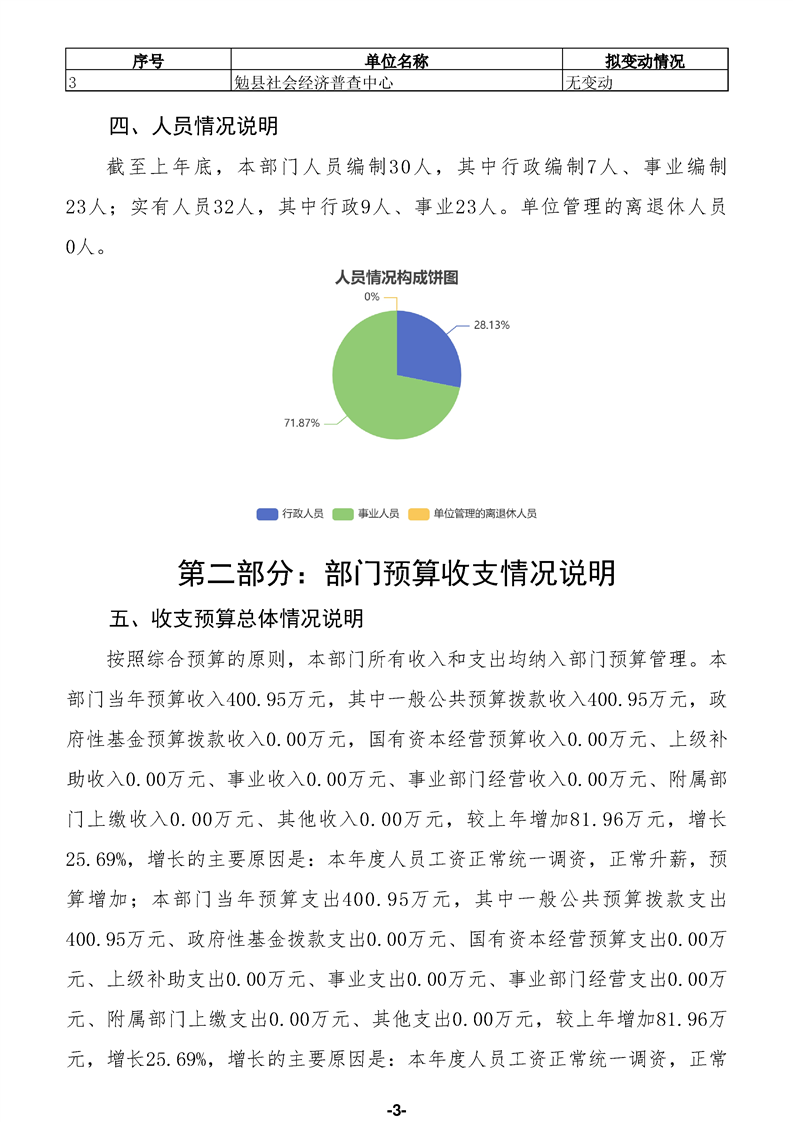 | 序号 | 单位名称 | 拟变动情况 |
|---|---|---|
| 3 | 勉县社会经济普查中心 | 无变动 |

四、人员情况说明

截至上年底，本部门人员编制30人，其中行政编制7人、事业编制23人；实有人员32人，其中行政9人、事业23人。单位管理的离退休人员0人。

人员情况构成饼图

0%

28.13%

71.87%

行政人员 事业人员 单位管理的离退休人员

第二部分：部门预算收支情况说明

五、收支预算总体情况说明

按照综合预算的原则，本部门所有收入和支出均纳入部门预算管理。本部门当年预算收入400.95万元，其中一般公共预算拨款收入400.95万元，政府性基金预算拨款收入0.00万元，国有资本经营预算收入0.00万元、上级补助收入0.00万元、事业收入0.00万元、事业部门经营收入0.00万元、附属部门上缴收入0.00万元、其他收入0.00万元，较上年增加81.96万元，增长25.69%，增长的主要原因是：本年度人员工资正常统一调资，正常升薪，预算增加；本部门当年预算支出400.95万元，其中一般公共预算拨款支出400.95万元、政府性基金拨款支出0.00万元、国有资本经营预算支出0.00万元、上级补助支出0.00万元、事业支出0.00万元、事业部门经营支出0.00万元、附属部门上缴支出0.00万元、其他支出0.00万元，较上年增加81.96万元，增长25.69%，增长的主要原因是：本年度人员工资正常统一调资，正常

-3-